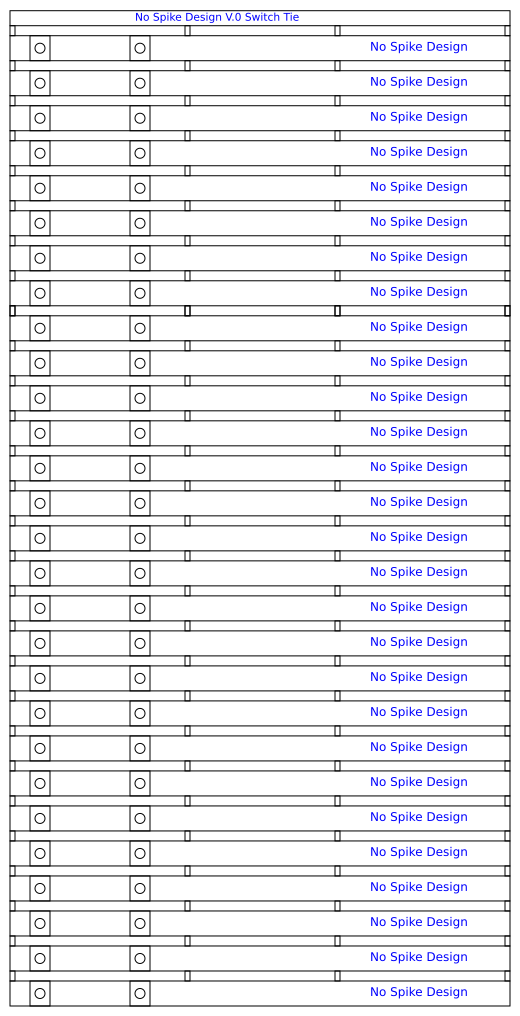 No Spike Design V.0 Switch Tie

No Spike Design

No Spike Design

No Spike Design

No Spike Design

No Spike Design

No Spike Design

No Spike Design

No Spike Design

No Spike Design

No Spike Design

No Spike Design

No Spike Design

No Spike Design

No Spike Design

No Spike Design

No Spike Design

No Spike Design

No Spike Design

No Spike Design

No Spike Design

No Spike Design

No Spike Design

No Spike Design

No Spike Design

No Spike Design

No Spike Design

No Spike Design

No Spike Design